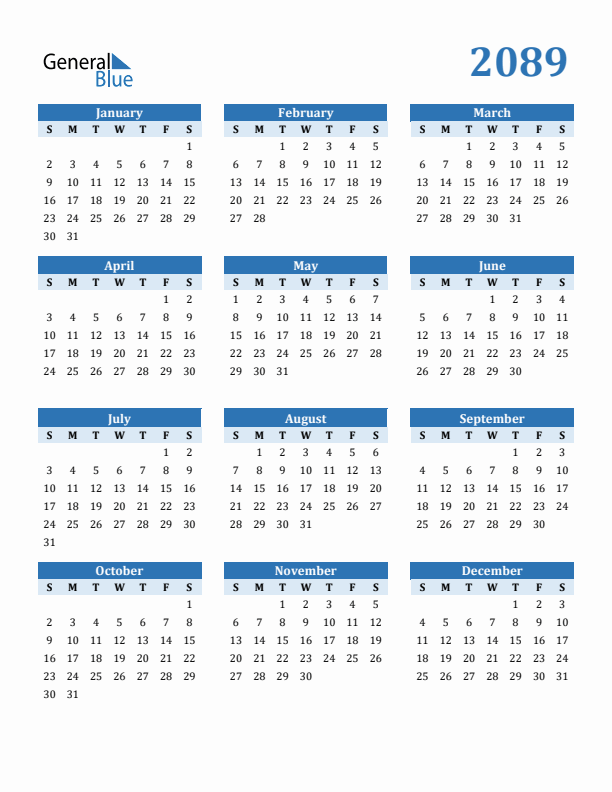 General Blue

2089

January

| S | M | T | W | T | F | S |
|---|---|---|---|---|---|---|
| | | | | | | 1 |
| 2 | 3 | 4 | 5 | 6 | 7 | 8 |
| 9 | 10 | 11 | 12 | 13 | 14 | 15 |
| 16 | 17 | 18 | 19 | 20 | 21 | 22 |
| 23 | 24 | 25 | 26 | 27 | 28 | 29 |
| 30 | 31 | | | | | |

February

| S | M | T | W | T | F | S |
|---|---|---|---|---|---|---|
| | | 1 | 2 | 3 | 4 | 5 |
| 6 | 7 | 8 | 9 | 10 | 11 | 12 |
| 13 | 14 | 15 | 16 | 17 | 18 | 19 |
| 20 | 21 | 22 | 23 | 24 | 25 | 26 |
| 27 | 28 | | | | | |

March

| S | M | T | W | T | F | S |
|---|---|---|---|---|---|---|
| | | 1 | 2 | 3 | 4 | 5 |
| 6 | 7 | 8 | 9 | 10 | 11 | 12 |
| 13 | 14 | 15 | 16 | 17 | 18 | 19 |
| 20 | 21 | 22 | 23 | 24 | 25 | 26 |
| 27 | 28 | 29 | 30 | 31 | | |

April

| S | M | T | W | T | F | S |
|---|---|---|---|---|---|---|
| | | | | | 1 | 2 |
| 3 | 4 | 5 | 6 | 7 | 8 | 9 |
| 10 | 11 | 12 | 13 | 14 | 15 | 16 |
| 17 | 18 | 19 | 20 | 21 | 22 | 23 |
| 24 | 25 | 26 | 27 | 28 | 29 | 30 |

May

| S | M | T | W | T | F | S |
|---|---|---|---|---|---|---|
| 1 | 2 | 3 | 4 | 5 | 6 | 7 |
| 8 | 9 | 10 | 11 | 12 | 13 | 14 |
| 15 | 16 | 17 | 18 | 19 | 20 | 21 |
| 22 | 23 | 24 | 25 | 26 | 27 | 28 |
| 29 | 30 | 31 | | | | |

June

| S | M | T | W | T | F | S |
|---|---|---|---|---|---|---|
| | | | 1 | 2 | 3 | 4 |
| 5 | 6 | 7 | 8 | 9 | 10 | 11 |
| 12 | 13 | 14 | 15 | 16 | 17 | 18 |
| 19 | 20 | 21 | 22 | 23 | 24 | 25 |
| 26 | 27 | 28 | 29 | 30 | | |

July

| S | M | T | W | T | F | S |
|---|---|---|---|---|---|---|
| | | | | | 1 | 2 |
| 3 | 4 | 5 | 6 | 7 | 8 | 9 |
| 10 | 11 | 12 | 13 | 14 | 15 | 16 |
| 17 | 18 | 19 | 20 | 21 | 22 | 23 |
| 24 | 25 | 26 | 27 | 28 | 29 | 30 |
| 31 | | | | | | |

August

| S | M | T | W | T | F | S |
|---|---|---|---|---|---|---|
| | 1 | 2 | 3 | 4 | 5 | 6 |
| 7 | 8 | 9 | 10 | 11 | 12 | 13 |
| 14 | 15 | 16 | 17 | 18 | 19 | 20 |
| 21 | 22 | 23 | 24 | 25 | 26 | 27 |
| 28 | 29 | 30 | 31 | | | |

September

| S | M | T | W | T | F | S |
|---|---|---|---|---|---|---|
| | | | | 1 | 2 | 3 |
| 4 | 5 | 6 | 7 | 8 | 9 | 10 |
| 11 | 12 | 13 | 14 | 15 | 16 | 17 |
| 18 | 19 | 20 | 21 | 22 | 23 | 24 |
| 25 | 26 | 27 | 28 | 29 | 30 | |

October

| S | M | T | W | T | F | S |
|---|---|---|---|---|---|---|
| | | | | | | 1 |
| 2 | 3 | 4 | 5 | 6 | 7 | 8 |
| 9 | 10 | 11 | 12 | 13 | 14 | 15 |
| 16 | 17 | 18 | 19 | 20 | 21 | 22 |
| 23 | 24 | 25 | 26 | 27 | 28 | 29 |
| 30 | 31 | | | | | |

November

| S | M | T | W | T | F | S |
|---|---|---|---|---|---|---|
| | | 1 | 2 | 3 | 4 | 5 |
| 6 | 7 | 8 | 9 | 10 | 11 | 12 |
| 13 | 14 | 15 | 16 | 17 | 18 | 19 |
| 20 | 21 | 22 | 23 | 24 | 25 | 26 |
| 27 | 28 | 29 | 30 | | | |

December

| S | M | T | W | T | F | S |
|---|---|---|---|---|---|---|
| | | | | 1 | 2 | 3 |
| 4 | 5 | 6 | 7 | 8 | 9 | 10 |
| 11 | 12 | 13 | 14 | 15 | 16 | 17 |
| 18 | 19 | 20 | 21 | 22 | 23 | 24 |
| 25 | 26 | 27 | 28 | 29 | 30 | 31 |